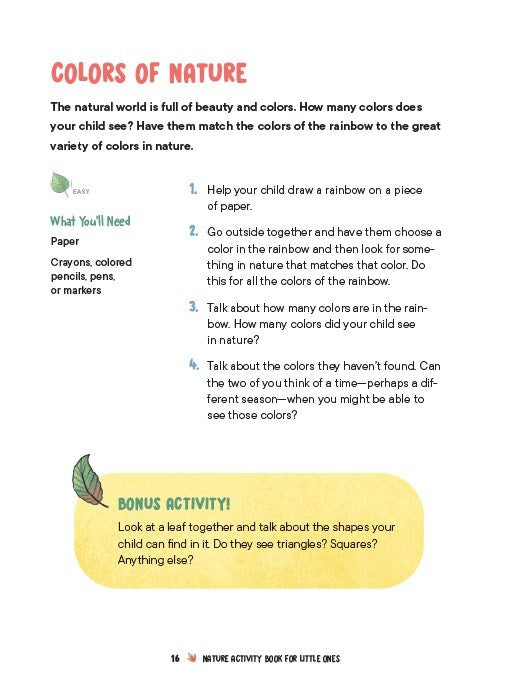 COLORS OF NATURE

The natural world is full of beauty and colors. How many colors does your child see? Have them match the colors of the rainbow to the great variety of colors in nature.

EASY

What You'll Need

Paper

Crayons, colored pencils, pens, or markers

1. Help your child draw a rainbow on a piece of paper.

2. Go outside together and have them choose a color in the rainbow and then look for something in nature that matches that color. Do this for all the colors of the rainbow.

3. Talk about how many colors are in the rainbow. How many colors did your child see in nature?

4. Talk about the colors they haven't found. Can the two of you think of a time—perhaps a different season—when you might be able to see those colors?

BONUS ACTIVITY!

Look at a leaf together and talk about the shapes your child can find in it. Do they see triangles? Squares? Anything else?

16 NATURE ACTIVITY BOOK FOR LITTLE ONES